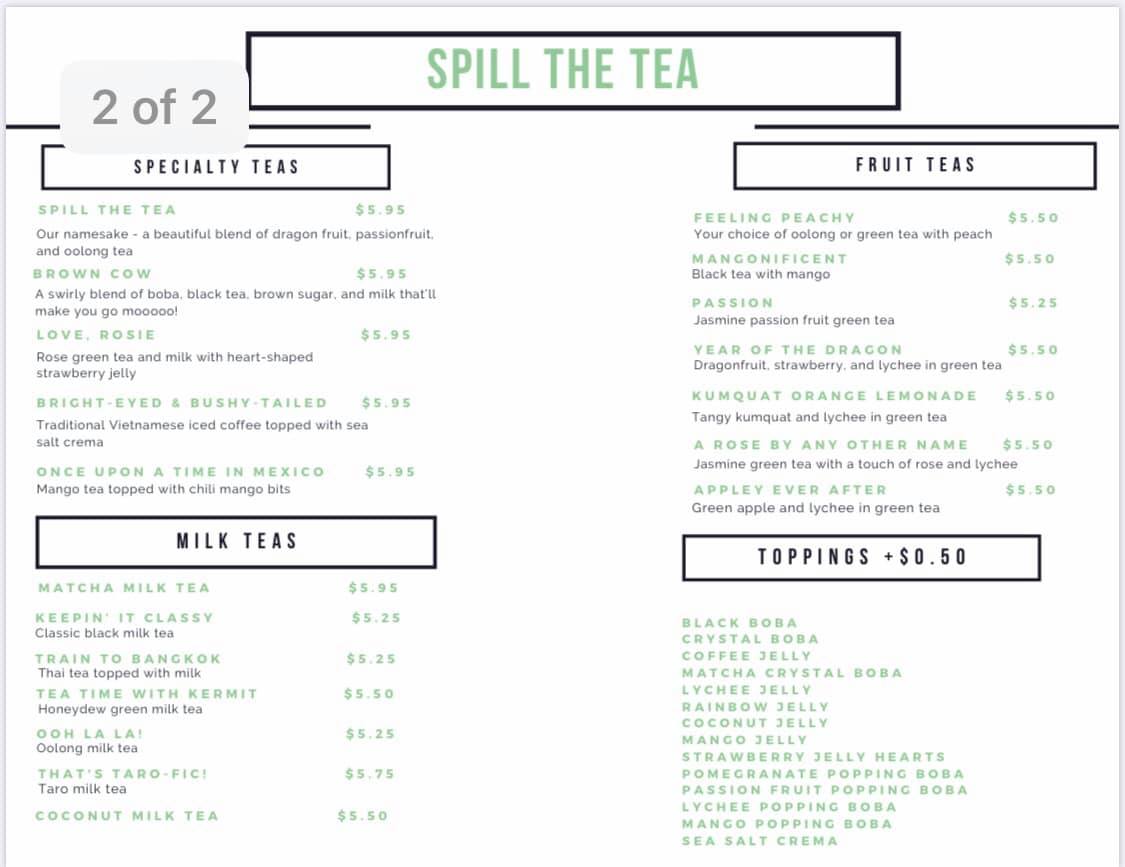 2 of 2

SPILL THE TEA

SPECIALTY TEAS

SPILL THE TEA $5.95
Our namesake - a beautiful blend of dragon fruit, passionfruit, and oolong tea

BROWN COW $5.95
A swirly blend of boba, black tea, brown sugar, and milk that'll make you go mooooo!

LOVE, ROSIE $5.95
Rose green tea and milk with heart-shaped strawberry jelly

BRIGHT-EYED & BUSHY-TAILED $5.95
Traditional Vietnamese iced coffee topped with sea salt crema

ONCE UPON A TIME IN MEXICO $5.95
Mango tea topped with chili mango bits

MILK TEAS

MATCHA MILK TEA $5.95

KEEPIN' IT CLASSY $5.25
Classic black milk tea

TRAIN TO BANGKOK $5.25
Thai tea topped with milk

TEA TIME WITH KERMIT $5.50
Honeydew green milk tea

OOH LA LA! $5.25
Oolong milk tea

THAT'S TARO-FIC! $5.75
Taro milk tea

COCONUT MILK TEA $5.50

FRUIT TEAS

FEELING PEACHY $5.50
Your choice of oolong or green tea with peach

MANGONIFICENT $5.50
Black tea with mango

PASSION $5.25
Jasmine passion fruit green tea

YEAR OF THE DRAGON $5.50
Dragonfruit, strawberry, and lychee in green tea

KUMQUAT ORANGE LEMONADE $5.50
Tangy kumquat and lychee in green tea

A ROSE BY ANY OTHER NAME $5.50
Jasmine green tea with a touch of rose and lychee

APPLEY EVER AFTER $5.50
Green apple and lychee in green tea

TOPPINGS +$0.50

BLACK BOBA
CRYSTAL BOBA
COFFEE JELLY
MATCHA CRYSTAL BOBA
LYCHEE JELLY
RAINBOW JELLY
COCONUT JELLY
MANGO JELLY
STRAWBERRY JELLY HEARTS
POMEGRANATE POPPING BOBA
PASSION FRUIT POPPING BOBA
LYCHEE POPPING BOBA
MANGO POPPING BOBA
SEA SALT CREMA